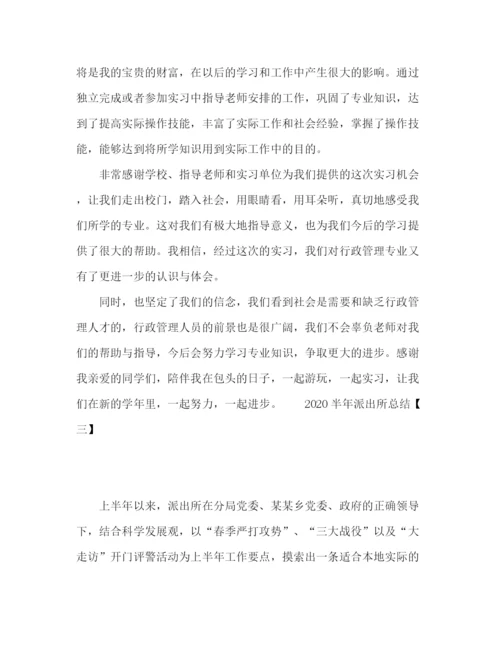 将是我的宝贵的财富，在以后的学习和工作中产生很大的影响。通过独立完成或者参加实习中指导老师安排的工作，巩固了专业知识，达到了提高实际操作技能，丰富了实际工作和社会经验，掌握了操作技能，能够达到将所学知识用到实际工作中的目的。

非常感谢学校、指导老师和实习单位为我们提供的这次实习机会，让我们走出校门，踏入社会，用眼睛看，用耳朵听，真切地感受我们所学的专业。这对我们有极大地指导意义，也为我们今后的学习提供了很大的帮助。我相信，经过这次的实习，我们对行政管理专业又有了更进一步的认识与体会。

同时，也坚定了我们的信念，我们看到社会是需要和缺乏行政管理人才的，行政管理人员的前景也是很广阔，我们不会辜负老师对我们的帮助与指导，今后会努力学习专业知识，争取更大的进步。感谢我亲爱的同学们，陪伴我在包头的日子，一起游玩，一起实习，让我们在新的学年里，一起努力，一起进步。 2020半年派出所总结【三】

上半年以来，派出所在分局党委、某某乡党委、政府的正确领导下，结合科学发展观，以“春季严打攻势”、“三大战役”以及“大走访”开门评警活动为上半年工作要点，摸索出一条适合本地实际的